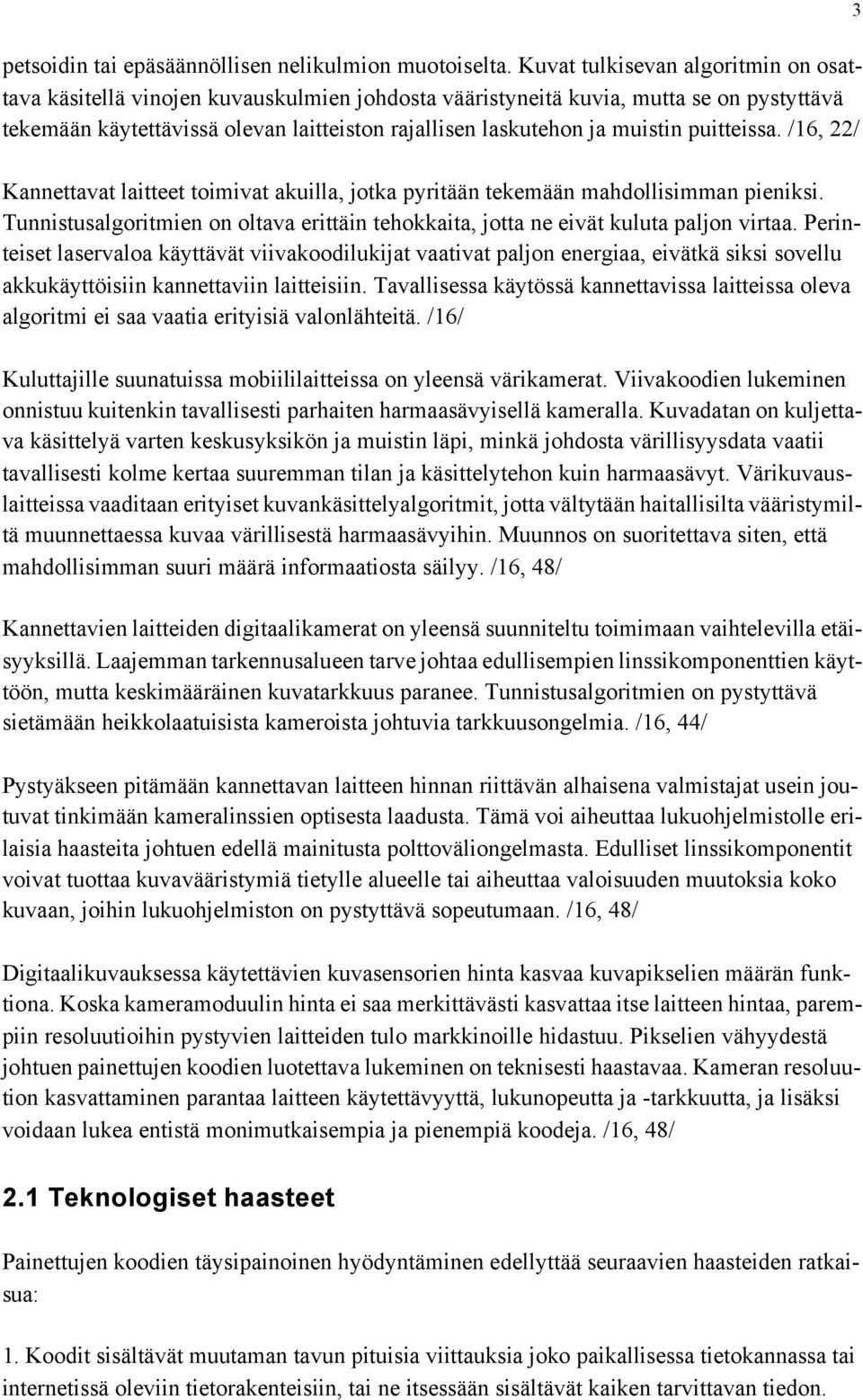 3

petsoidin tai epäsäännöllisen nelikulmion muotoiselta. Kuvat tulkisevan algoritmin on osattava käsitellä vinojen kuvauskulmien johdosta vääristyneitä kuvia, mutta se on pystyttävä tekemään käytettävissä olevan laitteiston rajallisen laskutehon ja muistin puitteissa. /16, 22/

Kannettavat laitteet toimivat akuilla, jotka pyritään tekemään mahdollisimman pieniksi. Tunnistusalgoritmien on oltava erittäin tehokkaita, jotta ne eivät kuluta paljon virtaa. Perinteiset laservaloa käyttävät viivakoodilukijat vaativat paljon energiaa, eivätkä siksi sovellu akkukäyttöisiin kannettaviin laitteisiin. Tavallisessa käytössä kannettavissa laitteissa oleva algoritmi ei saa vaatia erityisiä valonlähteitä. /16/

Kuluttajille suunatuissa mobiililaitteissa on yleensä värikamerat. Viivakoodien lukeminen onnistuu kuitenkin tavallisesti parhaiten harmaasävyisellä kameralla. Kuvadatan on kuljettava käsittelyä varten keskusyksikön ja muistin läpi, minkä johdosta värillisyysdata vaatii tavallisesti kolme kertaa suuremman tilan ja käsittelytehon kuin harmaasävyt. Värikuvauslaitteissa vaaditaan erityiset kuvankäsittelyalgoritmit, jotta vältytään haitallisilta vääristymiltä muunnettaessa kuvaa värillisestä harmaasävyihin. Muunnos on suoritettava siten, että mahdollisimman suuri määrä informaatiosta säilyy. /16, 48/

Kannettavien laitteiden digitaalikamerat on yleensä suunniteltu toimimaan vaihtelevilla etäisyyksillä. Laajemman tarkennusalueen tarve johtaa edullisempien linssikomponenttien käyttöön, mutta keskimääräinen kuvatarkkuus paranee. Tunnistusalgoritmien on pystyttävä sietämään heikkolaatuisista kameroista johtuvia tarkkuusongelmia. /16, 44/

Pystyäkseen pitämään kannettavan laitteen hinnan riittävän alhaisena valmistajat usein joutuvat tinkimään kameralinssien optisesta laadusta. Tämä voi aiheuttaa lukuohjelmistolle erilaisia haasteita johtuen edellä mainitusta polttoväliongelmasta. Edulliset linssikomponentit voivat tuottaa kuvavääristymiä tietylle alueelle tai aiheuttaa valoisuuden muutoksia koko kuvaan, joihin lukuohjelmiston on pystyttävä sopeutumaan. /16, 48/

Digitaalikuvauksessa käytettävien kuvasensorien hinta kasvaa kuvapikselien määrän funktiona. Koska kameramoduulin hinta ei saa merkittävästi kasvattaa itse laitteen hintaa, parempiin resoluutioihin pystyvien laitteiden tulo markkinoille hidastuu. Pikselien vähyydestä johtuen painettujen koodien luotettava lukeminen on teknisesti haastavaa. Kameran resoluution kasvattaminen parantaa laitteen käytettävyyttä, lukunopeutta ja -tarkkuutta, ja lisäksi voidaan lukea entistä monimutkaisempia ja pienempiä koodeja. /16, 48/

2.1 Teknologiset haasteet

Painettujen koodien täysipainoinen hyödyntäminen edellyttää seuraavien haasteiden ratkaisua:

1. Koodit sisältävät muutaman tavun pituisia viittauksia joko paikallisessa tietokannassa tai internetissä oleviin tietorakenteisiin, tai ne itsessään sisältävät kaiken tarvittavan tiedon.